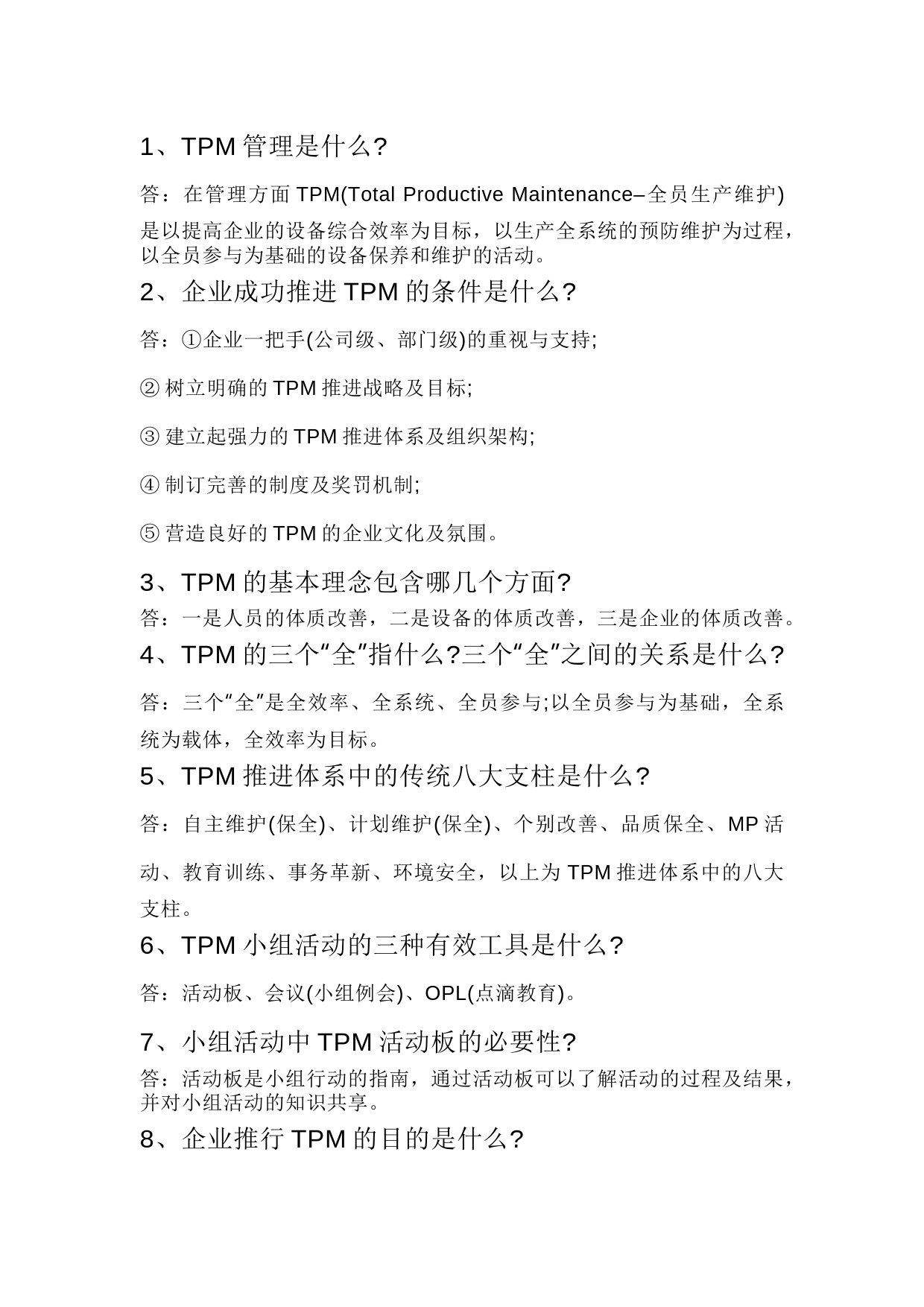 1、TPM 管理是什么?

答：在管理方面 TPM(Total Productive Maintenance–全员生产维护)是以提高企业的设备综合效率为目标，以生产全系统的预防维护为过程，以全员参与为基础的设备保养和维护的活动。

2、企业成功推进 TPM 的条件是什么?

答：①企业一把手(公司级、部门级)的重视与支持;

② 树立明确的 TPM 推进战略及目标;

③ 建立起强力的 TPM 推进体系及组织架构;

④ 制订完善的制度及奖罚机制;

⑤ 营造良好的 TPM 的企业文化及氛围。

3、TPM 的基本理念包含哪几个方面?

答：一是人员的体质改善，二是设备的体质改善，三是企业的体质改善。

4、TPM 的三个“全”指什么?三个“全”之间的关系是什么?

答：三个“全”是全效率、全系统、全员参与;以全员参与为基础，全系统为载体，全效率为目标。

5、TPM 推进体系中的传统八大支柱是什么?

答：自主维护(保全)、计划维护(保全)、个别改善、品质保全、MP 活动、教育训练、事务革新、环境安全，以上为 TPM 推进体系中的八大支柱。

6、TPM 小组活动的三种有效工具是什么?

答：活动板、会议(小组例会)、OPL(点滴教育)。

7、小组活动中 TPM 活动板的必要性?

答：活动板是小组行动的指南，通过活动板可以了解活动的过程及结果，并对小组活动的知识共享。

8、企业推行 TPM 的目的是什么?